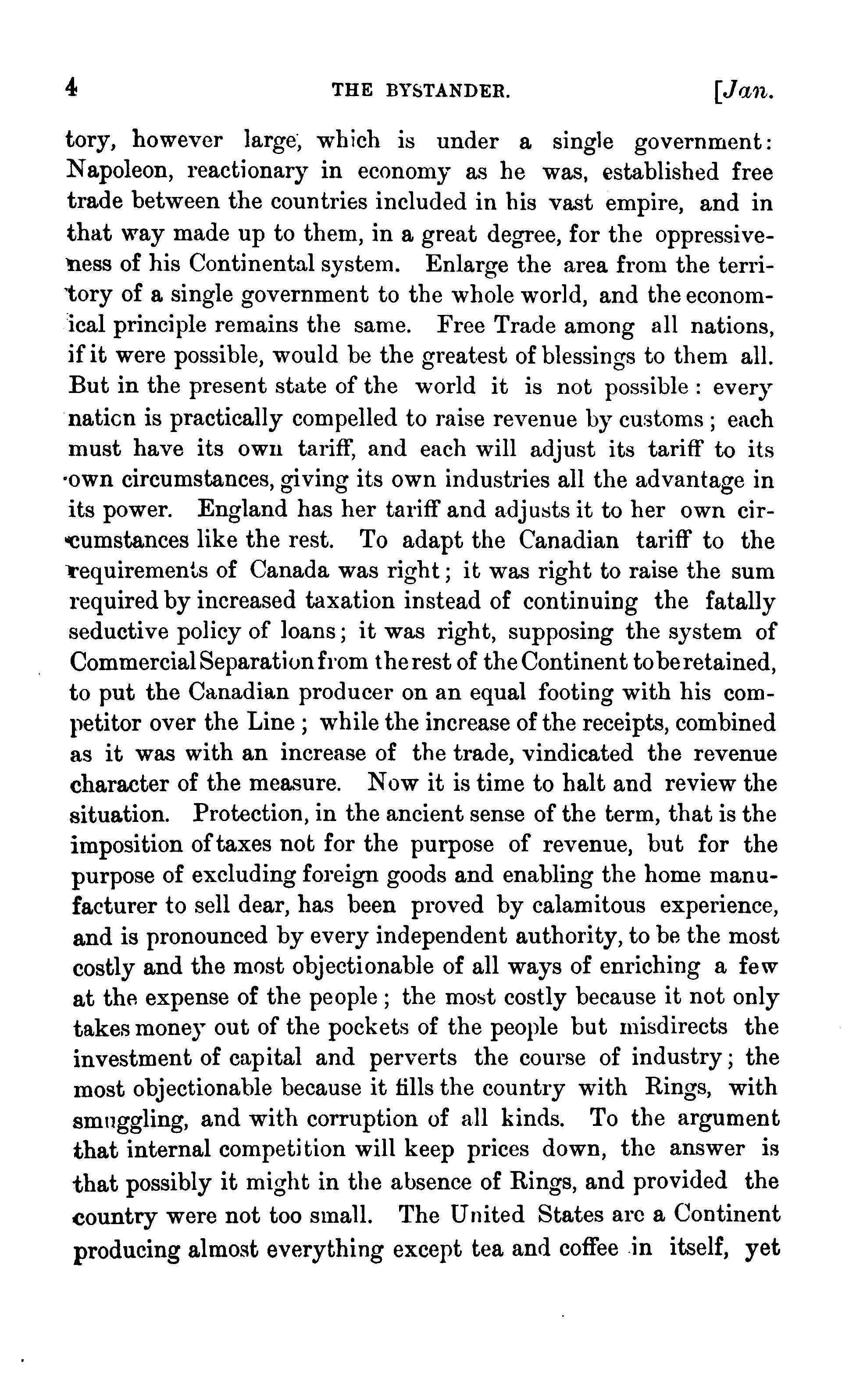 4 THE BYSTANDER. [Jan.

tory, however large, which is under a single government: Napoleon, reactionary in economy as he was, established free trade between the countries included in his vast empire, and in that way made up to them, in a great degree, for the oppressiveness of his Continental system. Enlarge the area from the territory of a single government to the whole world, and the economical principle remains the same. Free Trade among all nations, if it were possible, would be the greatest of blessings to them all. But in the present state of the world it is not possible: every nation is practically compelled to raise revenue by customs; each must have its own tariff, and each will adjust its tariff to its own circumstances, giving its own industries all the advantage in its power. England has her tariff and adjusts it to her own circumstances like the rest. To adapt the Canadian tariff to the requirements of Canada was right; it was right to raise the sum required by increased taxation instead of continuing the fatally seductive policy of loans; it was right, supposing the system of Commercial Separation from the rest of the Continent to be retained, to put the Canadian producer on an equal footing with his competitor over the Line; while the increase of the receipts, combined as it was with an increase of the trade, vindicated the revenue character of the measure. Now it is time to halt and review the situation. Protection, in the ancient sense of the term, that is the imposition of taxes not for the purpose of revenue, but for the purpose of excluding foreign goods and enabling the home manufacturer to sell dear, has been proved by calamitous experience, and is pronounced by every independent authority, to be the most costly and the most objectionable of all ways of enriching a few at the expense of the people; the most costly because it not only takes money out of the pockets of the people but misdirects the investment of capital and perverts the course of industry; the most objectionable because it fills the country with Rings, with smuggling, and with corruption of all kinds. To the argument that internal competition will keep prices down, the answer is that possibly it might in the absence of Rings, and provided the country were not too small. The United States are a Continent producing almost everything except tea and coffee in itself, yet